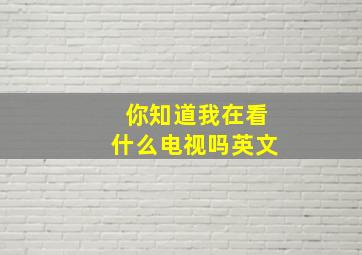 你知道我在看什么电视吗英文